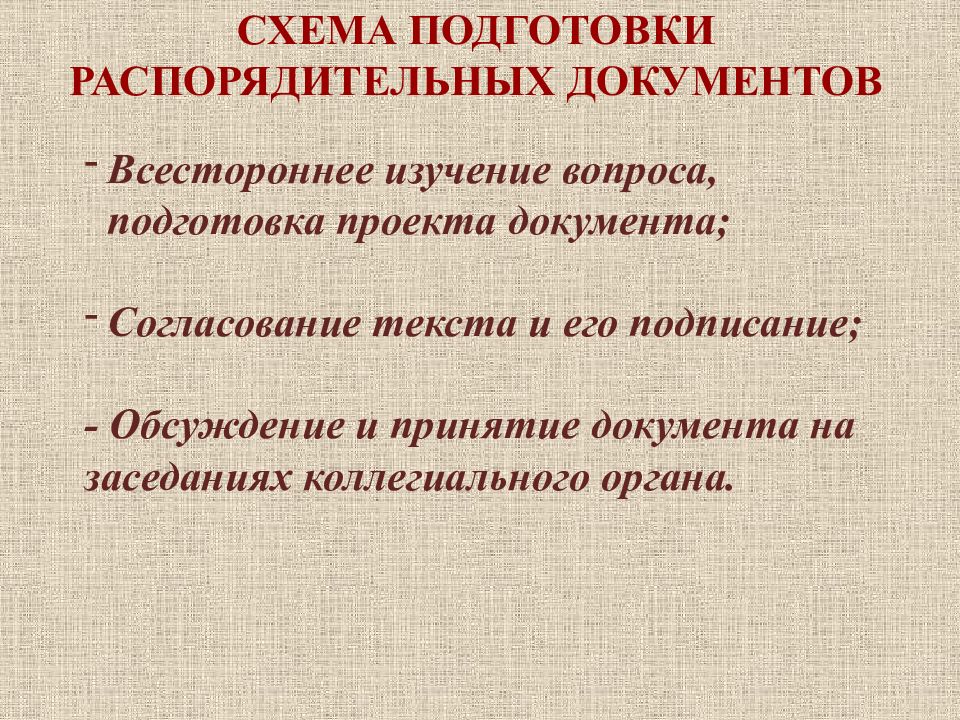 СХЕМА ПОДГОТОВКИ РАСПОРЯДИТЕЛЬНЫХ ДОКУМЕНТОВ

- Всестороннее изучение вопроса, подготовка проекта документа;

- Согласование текста и его подписание;

- Обсуждение и принятие документа на заседаниях коллегиального органа.